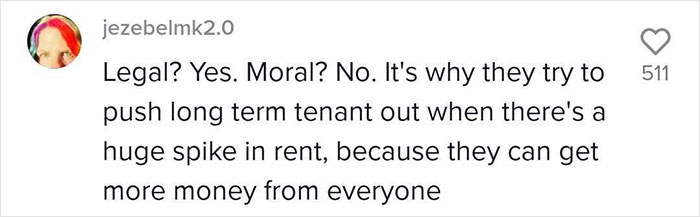 jezebelmk2.0

Legal? Yes. Moral? No. It's why they try to push long term tenant out when there's a huge spike in rent, because they can get more money from everyone

511